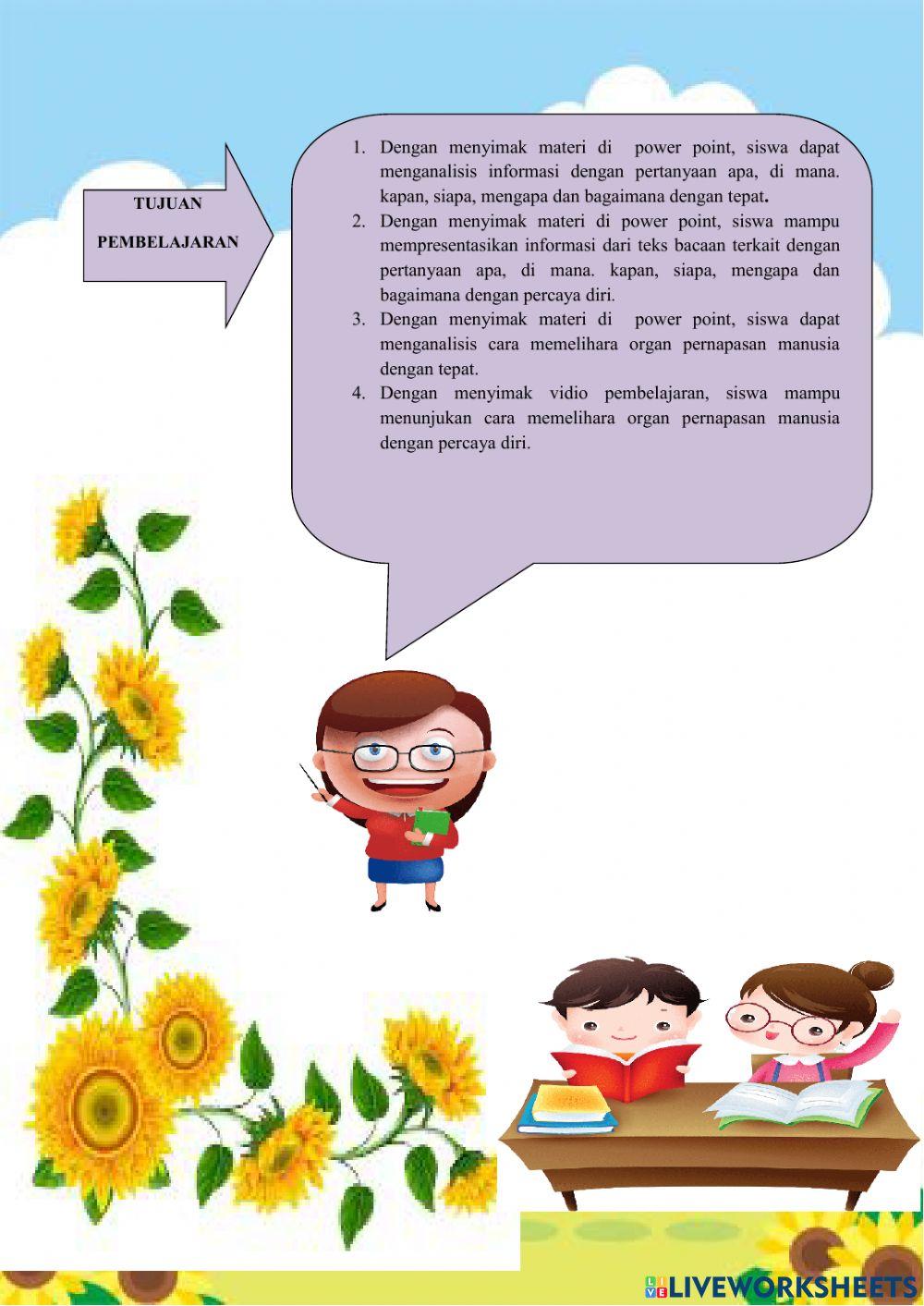 TUJUAN

PEMBELAJARAN

1. Dengan menyimak materi di power point, siswa dapat menganalisis informasi dengan pertanyaan apa, di mana. kapan, siapa, mengapa dan bagaimana dengan tepat.
2. Dengan menyimak materi di power point, siswa mampu mempresentasikan informasi dari teks bacaan terkait dengan pertanyaan apa, di mana. kapan, siapa, mengapa dan bagaimana dengan percaya diri.
3. Dengan menyimak materi di power point, siswa dapat menganalisis cara memelihara organ pernapasan manusia dengan tepat.
4. Dengan menyimak vidio pembelajaran, siswa mampu menunjukan cara memelihara organ pernapasan manusia dengan percaya diri.

LIVEWORKSHEETS